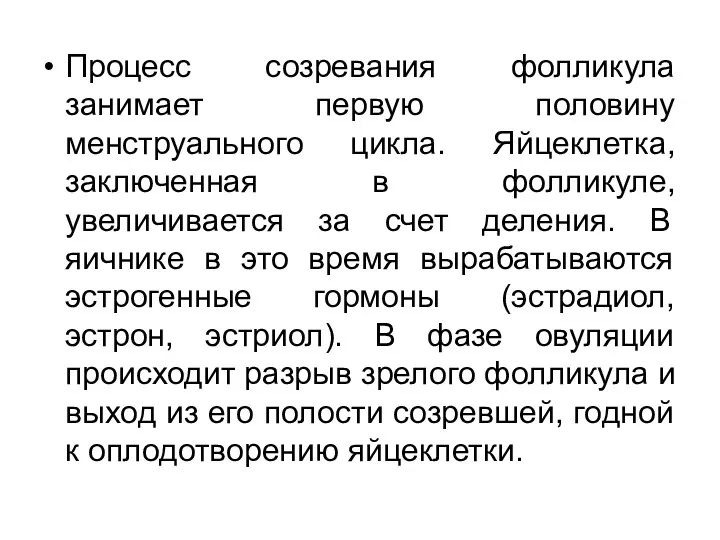 • Процесс созревания фолликула занимает первую половину менструального цикла. Яйцеклетка, заключенная в фолликуле, увеличивается за счет деления. В яичнике в это время вырабатываются эстрогенные гормоны (эстрадиол, эстрон, эстриол). В фазе овуляции происходит разрыв зрелого фолликула и выход из его полости созревшей, годной к оплодотворению яйцеклетки.